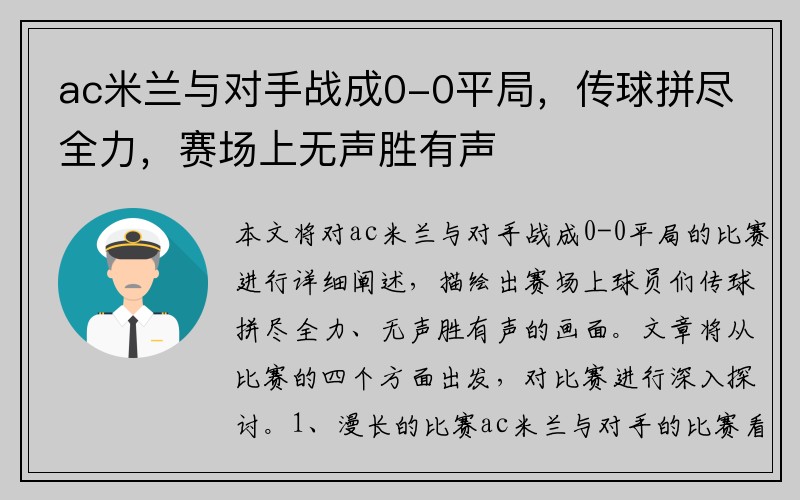 ac米兰与对手战成0-0平局，传球拼尽全力，赛场上无声胜有声

本文将对ac米兰与对手战成0-0平局的比赛进行详细阐述，描绘出赛场上球员们传球拼尽全力、无声胜有声的画面。文章将从比赛的四个方面出发，对比赛进行深入探讨。1、漫长的比赛ac米兰与对手的比赛看